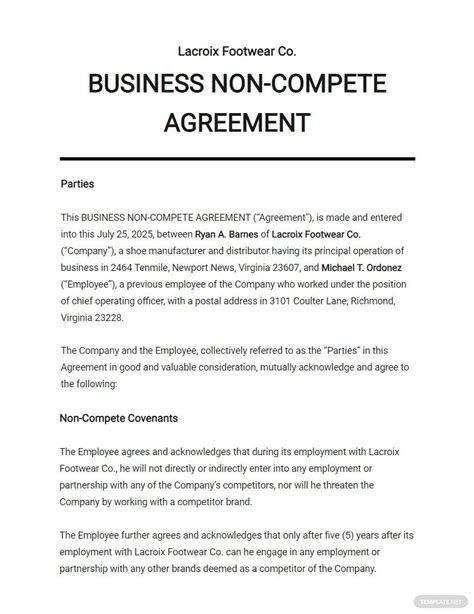 Lacroix Footwear Co.

BUSINESS NON-COMPETE AGREEMENT

Parties

This BUSINESS NON-COMPETE AGREEMENT ("Agreement"), is made and entered into this July 25, 2025, between Ryan A. Barnes of Lacroix Footwear Co. ("Company"), a shoe manufacturer and distributor having its principal operation of business in 2464 Tenmile, Newport News, Virginia 23607, and Michael T. Ordonez ("Employee"), a previous employee of the Company who worked under the position of chief operating officer, with a postal address in 3101 Coulter Lane, Richmond, Virginia 23228.

The Company and the Employee, collectively referred to as the "Parties" in this Agreement in good and valuable consideration, mutually acknowledge and agree to the following:

Non-Compete Covenants

The Employee agrees and acknowledges that during its employment with Lacroix Footwear Co., he will not directly or indirectly enter into any employment or partnership with any of the Company's competitors, nor will he threaten the Company by working with a competitor brand.

The Employee further agrees and acknowledges that only after five (5) years after its employment with Lacroix Footwear Co. can he engage in any employment or partnership with any other brands deemed as a competitor of the Company.

TEMPLATE.NET